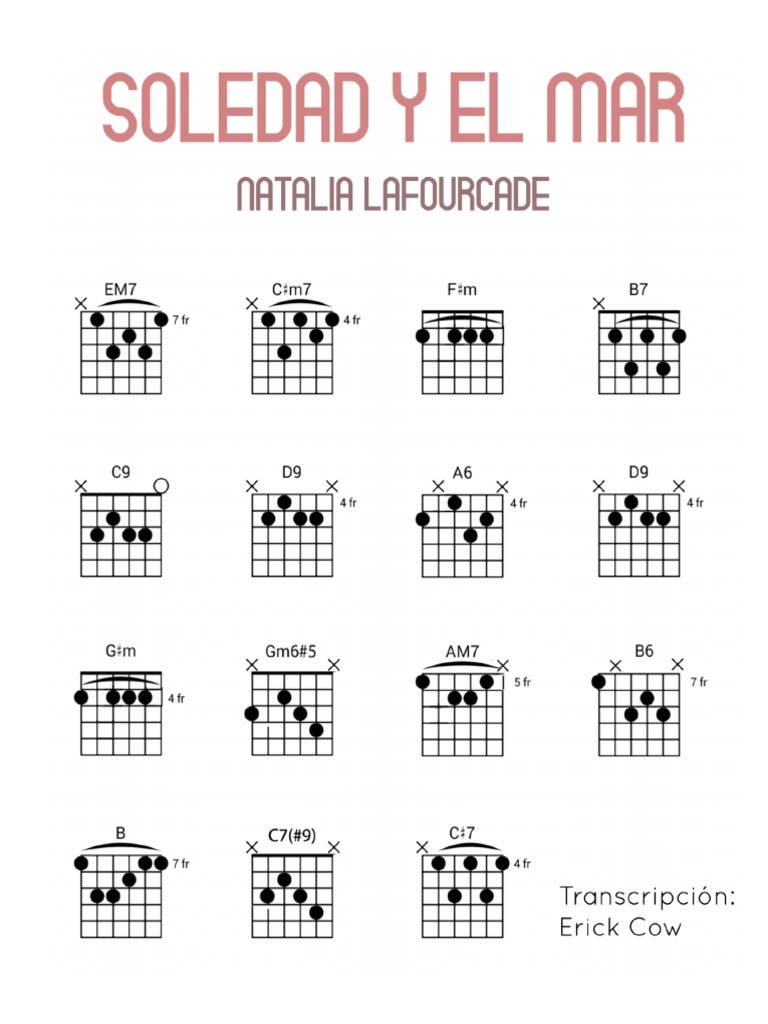 SOLEDAD Y EL MAR

NATALIA LAFOURCADE

EM7 7 fr

C♯m7 4 fr

F♯m

B7

C9

D9 4 fr

A6 4 fr

D9 4 fr

G♯m 4 fr

Gm6#5

AM7 5 fr

B6 7 fr

B 7 fr

C7(#9)

C♯7 4 fr

Transcripción:
Erick Cow